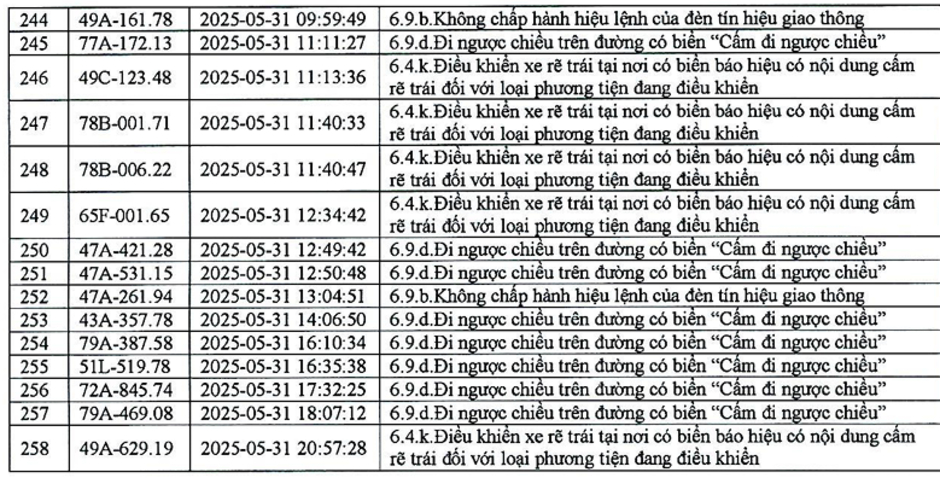 | 244 | 49A-161.78 | 2025-05-31 09:59:49 | 6.9.b.Không chấp hành hiệu lệnh của đèn tín hiệu giao thông |
|---|---|---|---|
| 245 | 77A-172.13 | 2025-05-31 11:11:27 | 6.9.d.Đi ngược chiều trên đường có biển "Cấm đi ngược chiều" |
| 246 | 49C-123.48 | 2025-05-31 11:13:36 | 6.4.k.Điều khiển xe rẽ trái tại nơi có biển báo hiệu có nội dung cấm rẽ trái đối với loại phương tiện đang điều khiển |
| 247 | 78B-001.71 | 2025-05-31 11:40:33 | 6.4.k.Điều khiển xe rẽ trái tại nơi có biển báo hiệu có nội dung cấm rẽ trái đối với loại phương tiện đang điều khiển |
| 248 | 78B-006.22 | 2025-05-31 11:40:47 | 6.4.k.Điều khiển xe rẽ trái tại nơi có biển báo hiệu có nội dung cấm rẽ trái đối với loại phương tiện đang điều khiển |
| 249 | 65F-001.65 | 2025-05-31 12:34:42 | 6.4.k.Điều khiển xe rẽ trái tại nơi có biển báo hiệu có nội dung cấm rẽ trái đối với loại phương tiện đang điều khiển |
| 250 | 47A-421.28 | 2025-05-31 12:49:42 | 6.9.d.Đi ngược chiều trên đường có biển "Cấm đi ngược chiều" |
| 251 | 47A-531.15 | 2025-05-31 12:50:48 | 6.9.d.Đi ngược chiều trên đường có biển "Cấm đi ngược chiều" |
| 252 | 47A-261.94 | 2025-05-31 13:04:51 | 6.9.b.Không chấp hành hiệu lệnh của đèn tín hiệu giao thông |
| 253 | 43A-357.78 | 2025-05-31 14:06:50 | 6.9.d.Đi ngược chiều trên đường có biển "Cấm đi ngược chiều" |
| 254 | 79A-387.58 | 2025-05-31 16:10:34 | 6.9.d.Đi ngược chiều trên đường có biển "Cấm đi ngược chiều" |
| 255 | 51L-519.78 | 2025-05-31 16:35:38 | 6.9.d.Đi ngược chiều trên đường có biển "Cấm đi ngược chiều" |
| 256 | 72A-845.74 | 2025-05-31 17:32:25 | 6.9.d.Đi ngược chiều trên đường có biển "Cấm đi ngược chiều" |
| 257 | 79A-469.08 | 2025-05-31 18:07:12 | 6.9.d.Đi ngược chiều trên đường có biển "Cấm đi ngược chiều" |
| 258 | 49A-629.19 | 2025-05-31 20:57:28 | 6.4.k.Điều khiển xe rẽ trái tại nơi có biển báo hiệu có nội dung cấm rẽ trái đối với loại phương tiện đang điều khiển |